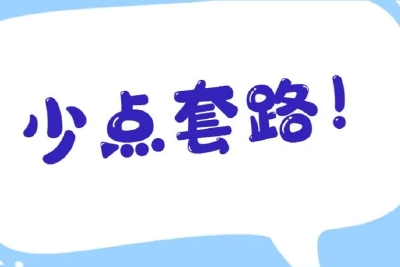 少点套路！